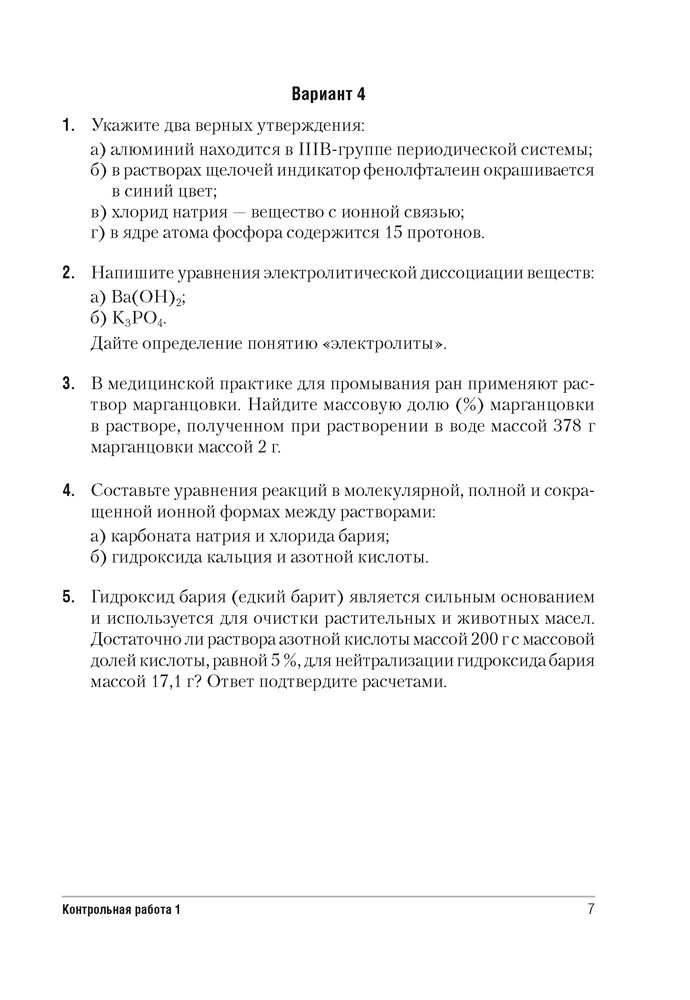 Вариант 4

1. Укажите два верных утверждения:
а) алюминий находится в IIIB-группе периодической системы;
б) в растворах щелочей индикатор фенолфталеин окрашивается в синий цвет;
в) хлорид натрия — вещество с ионной связью;
г) в ядре атома фосфора содержится 15 протонов.

2. Напишите уравнения электролитической диссоциации веществ:
а) $Ba(OH)_2$;
б) $K_3PO_4$.
Дайте определение понятию «электролиты».

3. В медицинской практике для промывания ран применяют раствор марганцовки. Найдите массовую долю (%) марганцовки в растворе, полученном при растворении в воде массой 378 г марганцовки массой 2 г.

4. Составьте уравнения реакций в молекулярной, полной и сокращенной ионной формах между растворами:
а) карбоната натрия и хлорида бария;
б) гидроксида кальция и азотной кислоты.

5. Гидроксид бария (едкий барит) является сильным основанием и используется для очистки растительных и животных масел. Достаточно ли раствора азотной кислоты массой 200 г с массовой долей кислоты, равной 5 %, для нейтрализации гидроксида бария массой 17,1 г? Ответ подтвердите расчетами.

Контрольная работа 1 7